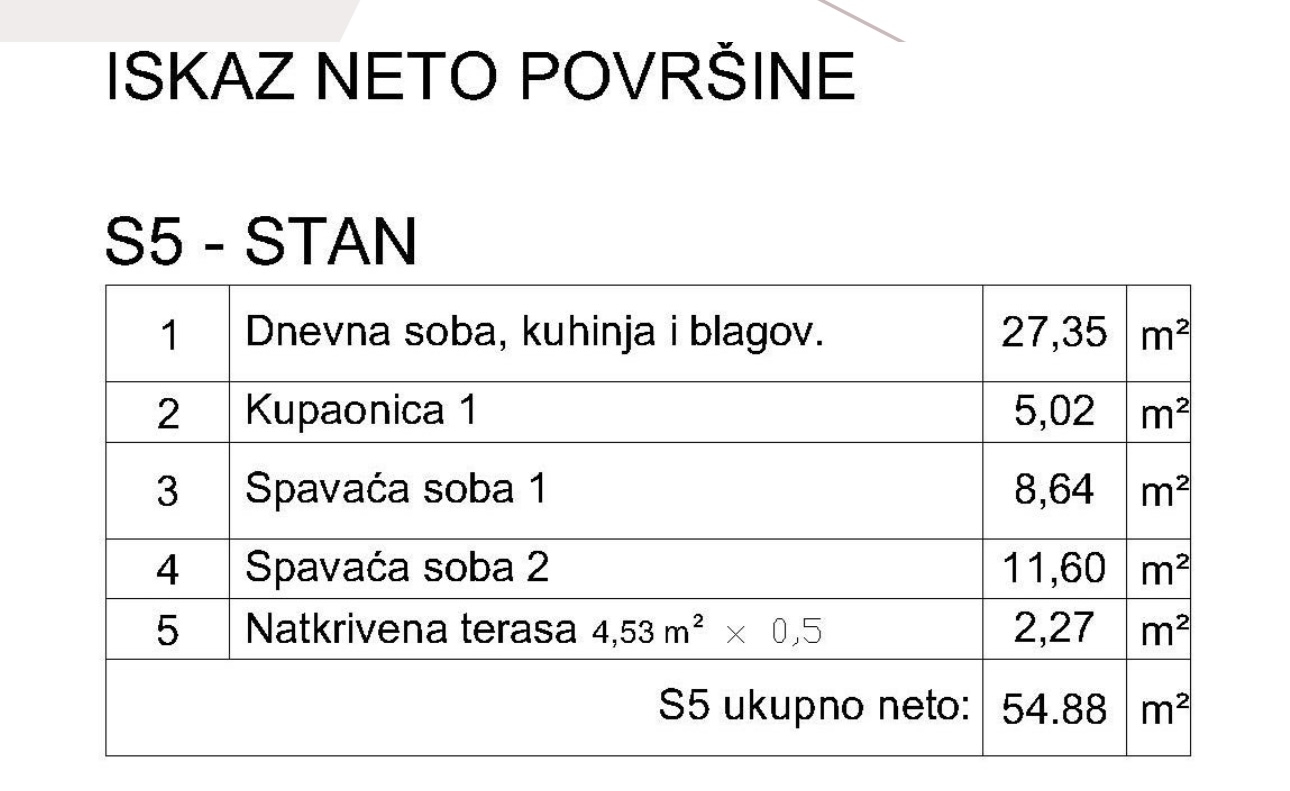 ISKAZ NETO POVRŠINE

S5 - STAN

| 1 | Dnevna soba, kuhinja i blagov. | 27,35 | m² |
|---|---|---|---|
| 2 | Kupaonica 1 | 5,02 | m² |
| 3 | Spavaća soba 1 | 8,64 | m² |
| 4 | Spavaća soba 2 | 11,60 | m² |
| 5 | Natkrivena terasa 4,53 m² × 0,5 | 2,27 | m² |
| S5 ukupno neto: | | 54.88 | m² |